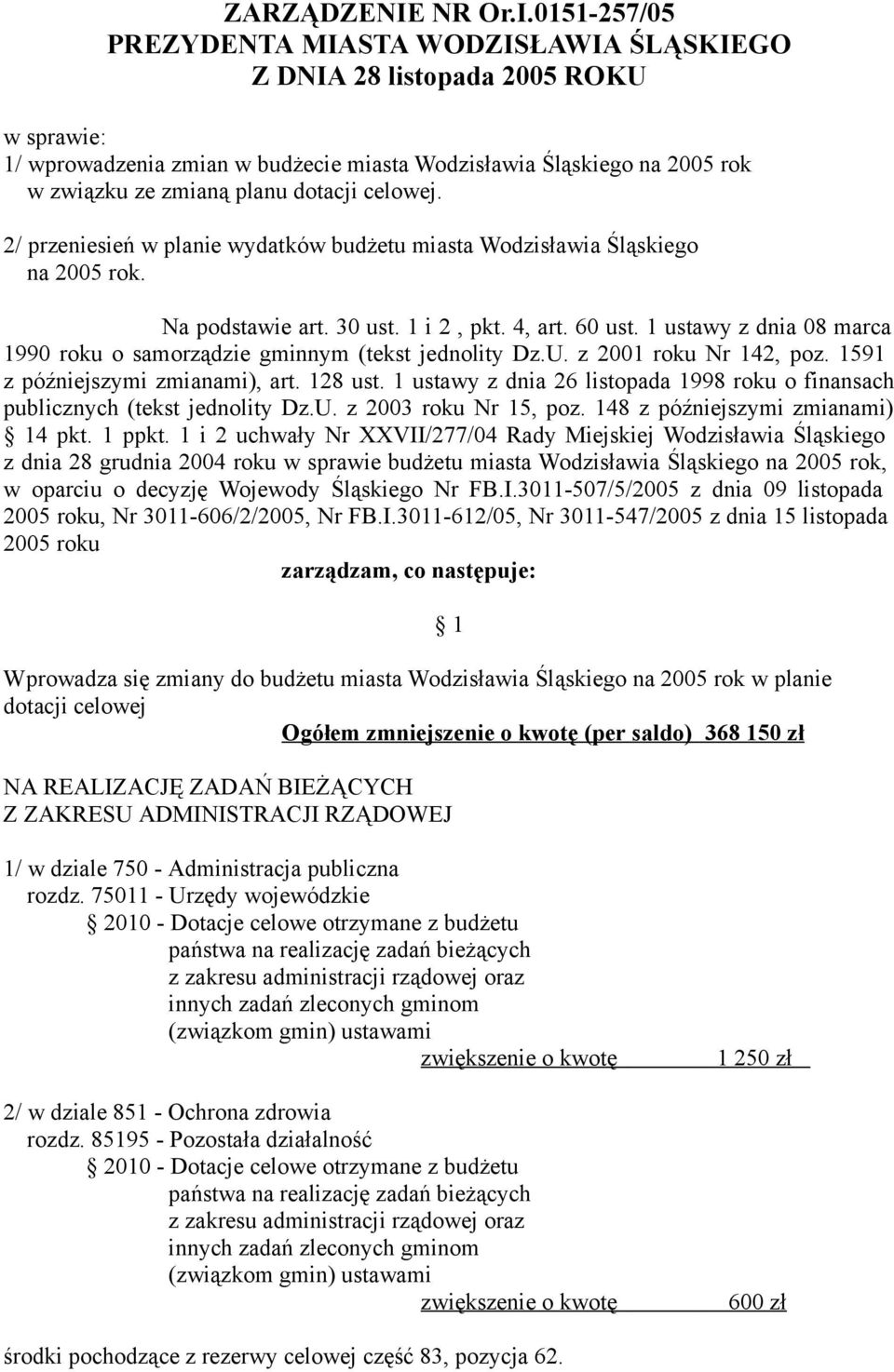 ZARZĄDZENIE NR Or.I.0151-257/05
PREZYDENTA MIASTA WODZISŁAWIA ŚLĄSKIEGO
Z DNIA 28 listopada 2005 ROKU

w sprawie:
1/ wprowadzenia zmian w budżecie miasta Wodzisławia Śląskiego na 2005 rok w związku ze zmianą planu dotacji celowej.

2/ przeniesień w planie wydatków budżetu miasta Wodzisławia Śląskiego na 2005 rok.

Na podstawie art. 30 ust. 1 i 2 , pkt. 4, art. 60 ust. 1 ustawy z dnia 08 marca 1990 roku o samorządzie gminnym (tekst jednolity Dz.U. z 2001 roku Nr 142, poz. 1591 z późniejszymi zmianami), art. 128 ust. 1 ustawy z dnia 26 listopada 1998 roku o finansach publicznych (tekst jednolity Dz.U. z 2003 roku Nr 15, poz. 148 z późniejszymi zmianami) § 14 pkt. 1 ppkt. 1 i 2 uchwały Nr XXVII/277/04 Rady Miejskiej Wodzisławia Śląskiego z dnia 28 grudnia 2004 roku w sprawie budżetu miasta Wodzisławia Śląskiego na 2005 rok, w oparciu o decyzję Wojewody Śląskiego Nr FB.I.3011-507/5/2005 z dnia 09 listopada 2005 roku, Nr 3011-606/2/2005, Nr FB.I.3011-612/05, Nr 3011-547/2005 z dnia 15 listopada 2005 roku

zarządzam, co następuje:

§ 1

Wprowadza się zmiany do budżetu miasta Wodzisławia Śląskiego na 2005 rok w planie dotacji celowej

Ogółem zmniejszenie o kwotę (per saldo) 368 150 zł

NA REALIZACJĘ ZADAŃ BIEŻĄCYCH
Z ZAKRESU ADMINISTRACJI RZĄDOWEJ

1/ w dziale 750 - Administracja publiczna
rozdz. 75011 - Urzędy wojewódzkie
§ 2010 - Dotacje celowe otrzymane z budżetu państwa na realizację zadań bieżących z zakresu administracji rządowej oraz innych zadań zleconych gminom (związkom gmin) ustawami
zwiększenie o kwotę 1 250 zł

2/ w dziale 851 - Ochrona zdrowia
rozdz. 85195 - Pozostała działalność
§ 2010 - Dotacje celowe otrzymane z budżetu państwa na realizację zadań bieżących z zakresu administracji rządowej oraz innych zadań zleconych gminom (związkom gmin) ustawami
zwiększenie o kwotę 600 zł

środki pochodzące z rezerwy celowej część 83, pozycja 62.